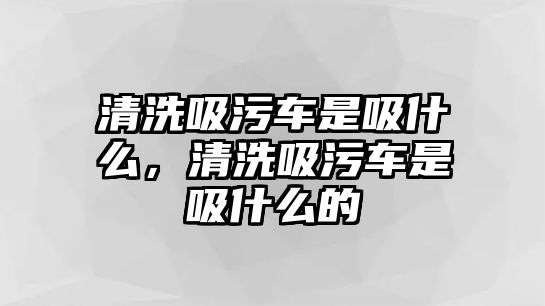 清洗吸污车是吸什么，清洗吸污车是吸什么的